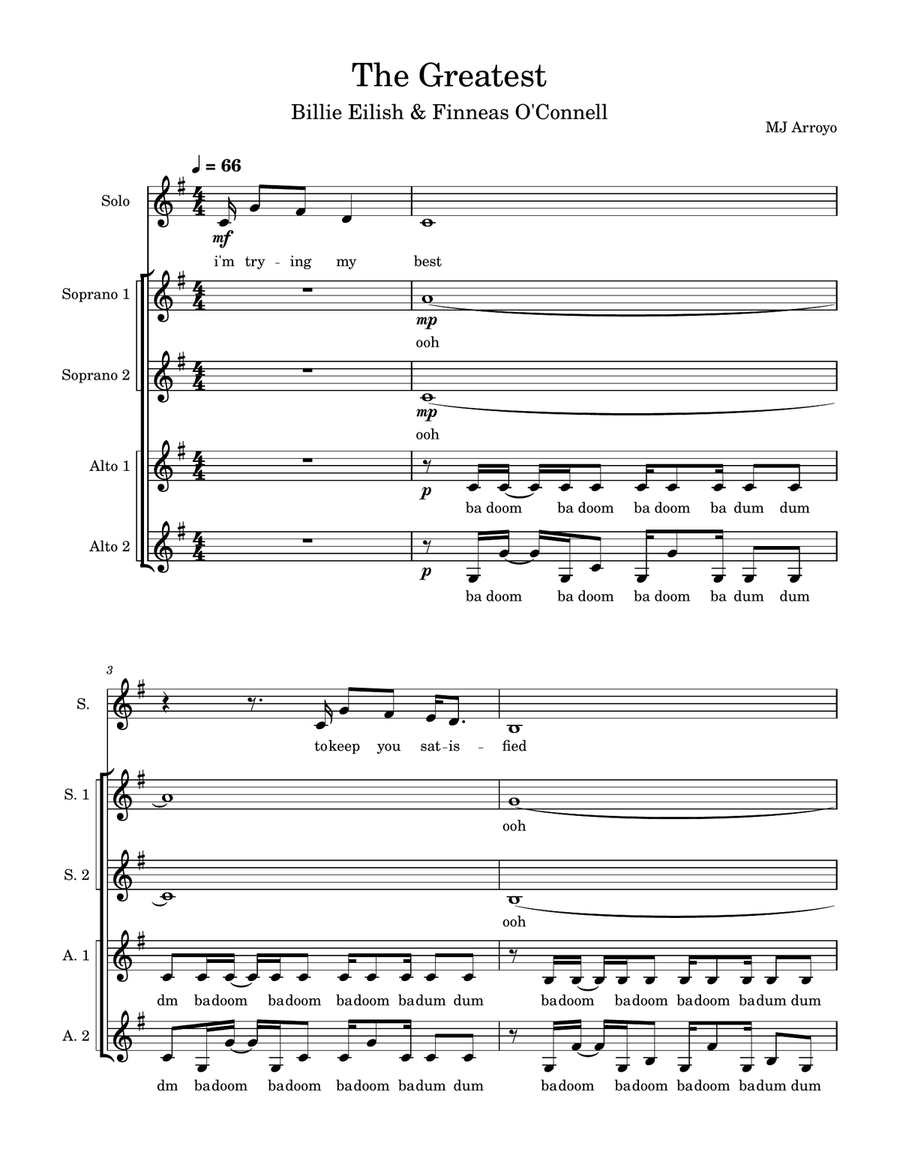 The Greatest

Billie Eilish & Finneas O'Connell

MJ Arroyo

♩ = 66

Solo

mf

i'm try - ing my best

Soprano 1

mp

ooh

Soprano 2

mp

ooh

Alto 1

p

ba doom ba doom ba doom ba dum dum

Alto 2

p

ba doom ba doom ba doom ba dum dum

3

S.

tokeep you sat-is - fied

S. 1

ooh

S. 2

ooh

A. 1

dm badoom badoom badoom badum dum

badoom badoom badoom badum dum

A. 2

dm badoom badoom badoom badum dum

badoom badoom badoom badum dum